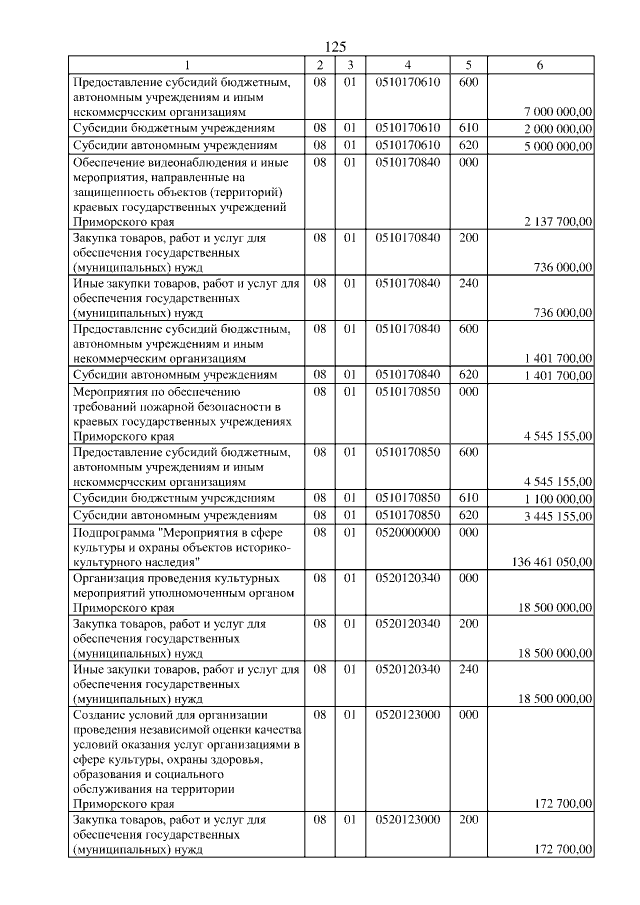 125

| 1 | 2 | 3 | 4 | 5 | 6 |
|---|---|---|---|---|---|
| Предоставление субсидий бюджетным, автономным учреждениям и иным некоммерческим организациям | 08 | 01 | 0510170610 | 600 | 7 000 000,00 |
| Субсидии бюджетным учреждениям | 08 | 01 | 0510170610 | 610 | 2 000 000,00 |
| Субсидии автономным учреждениям | 08 | 01 | 0510170610 | 620 | 5 000 000,00 |
| Обеспечение видеонаблюдения и иные мероприятия, направленные на защищенность объектов (территорий) краевых государственных учреждений Приморского края | 08 | 01 | 0510170840 | 000 | 2 137 700,00 |
| Закупка товаров, работ и услуг для обеспечения государственных (муниципальных) нужд | 08 | 01 | 0510170840 | 200 | 736 000,00 |
| Иные закупки товаров, работ и услуг для обеспечения государственных (муниципальных) нужд | 08 | 01 | 0510170840 | 240 | 736 000,00 |
| Предоставление субсидий бюджетным, автономным учреждениям и иным некоммерческим организациям | 08 | 01 | 0510170840 | 600 | 1 401 700,00 |
| Субсидии автономным учреждениям | 08 | 01 | 0510170840 | 620 | 1 401 700,00 |
| Мероприятия по обеспечению требований пожарной безопасности в краевых государственных учреждениях Приморского края | 08 | 01 | 0510170850 | 000 | 4 545 155,00 |
| Предоставление субсидий бюджетным, автономным учреждениям и иным некоммерческим организациям | 08 | 01 | 0510170850 | 600 | 4 545 155,00 |
| Субсидии бюджетным учреждениям | 08 | 01 | 0510170850 | 610 | 1 100 000,00 |
| Субсидии автономным учреждениям | 08 | 01 | 0510170850 | 620 | 3 445 155,00 |
| Подпрограмма "Мероприятия в сфере культуры и охраны объектов историко-культурного наследия" | 08 | 01 | 0520000000 | 000 | 136 461 050,00 |
| Организация проведения культурных мероприятий уполномоченным органом Приморского края | 08 | 01 | 0520120340 | 000 | 18 500 000,00 |
| Закупка товаров, работ и услуг для обеспечения государственных (муниципальных) нужд | 08 | 01 | 0520120340 | 200 | 18 500 000,00 |
| Иные закупки товаров, работ и услуг для обеспечения государственных (муниципальных) нужд | 08 | 01 | 0520120340 | 240 | 18 500 000,00 |
| Создание условий для организации проведения независимой оценки качества условий оказания услуг организациями в сфере культуры, охраны здоровья, образования и социального обслуживания на территории Приморского края | 08 | 01 | 0520123000 | 000 | 172 700,00 |
| Закупка товаров, работ и услуг для обеспечения государственных (муниципальных) нужд | 08 | 01 | 0520123000 | 200 | 172 700,00 |